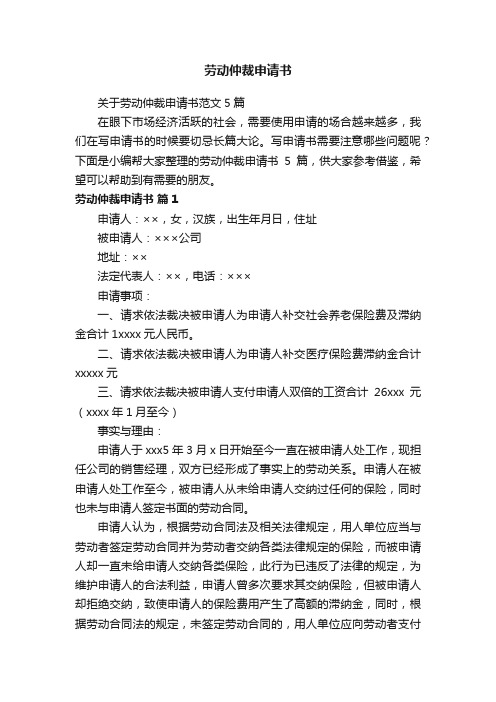 劳动仲裁申请书

关于劳动仲裁申请书范文 5 篇

在眼下市场经济活跃的社会，需要使用申请的场合越来越多，我们在写申请书的时候要切忌长篇大论。写申请书需要注意哪些问题呢？下面是小编帮大家整理的劳动仲裁申请书 5 篇，供大家参考借鉴，希望可以帮助到有需要的朋友。

劳动仲裁申请书 篇 1

申请人：××，女，汉族，出生年月日，住址

被申请人：×××公司

地址：××

法定代表人：××，电话：×××

申请事项：

一、请求依法裁决被申请人为申请人补交社会养老保险费及滞纳金合计 1xxxx 元人民币。

二、请求依法裁决被申请人为申请人补交医疗保险费滞纳金合计 xxxxx 元

三、请求依法裁决被申请人支付申请人双倍的工资合计 26xxx 元（xxxx 年 1 月至今）

事实与理由：

申请人于 xxx5 年 3 月 x 日开始至今一直在被申请人处工作，现担任公司的销售经理，双方已经形成了事实上的劳动关系。申请人在被申请人处工作至今，被申请人从未给申请人交纳过任何的保险，同时也未与申请人签定书面的劳动合同。

申请人认为，根据劳动合同法及相关法律规定，用人单位应当与劳动者签定劳动合同并为劳动者交纳各类法律规定的保险，而被申请人却一直未给申请人交纳各类保险，此行为已违反了法律的规定，为维护申请人的合法利益，申请人曾多次要求其交纳保险，但被申请人却拒绝交纳，致使申请人的保险费用产生了高额的滞纳金，同时，根据劳动合同法的规定，未签定劳动合同的，用人单位应向劳动者支付